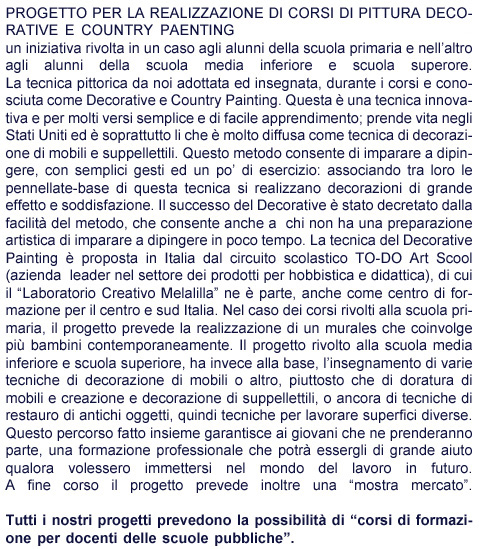 PROGETTO PER LA REALIZZAZIONE DI CORSI DI PITTURA DECORATIVE E COUNTRY PAENTING
un iniziativa rivolta in un caso agli alunni della scuola primaria e nell'altro agli alunni della scuola media inferiore e scuola superore. La tecnica pittorica da noi adottata ed insegnata, durante i corsi e conosciuta come Decorative e Country Painting. Questa è una tecnica innovativa e per molti versi semplice e di facile apprendimento; prende vita negli Stati Uniti ed è soprattutto li che è molto diffusa come tecnica di decorazione di mobili e suppellettili. Questo metodo consente di imparare a dipingere, con semplici gesti ed un po' di esercizio: associando tra loro le pennellate-base di questa tecnica si realizzano decorazioni di grande effetto e soddisfazione. Il successo del Decorative è stato decretato dalla facilità del metodo, che consente anche a chi non ha una preparazione artistica di imparare a dipingere in poco tempo. La tecnica del Decorative Painting è proposta in Italia dal circuito scolastico TO-DO Art Scool (azienda leader nel settore dei prodotti per hobbistica e didattica), di cui il "Laboratorio Creativo Melalilla" ne è parte, anche come centro di formazione per il centro e sud Italia. Nel caso dei corsi rivolti alla scuola primaria, il progetto prevede la realizzazione di un murales che coinvolge più bambini contemporaneamente. Il progetto rivolto alla scuola media inferiore e scuola superiore, ha invece alla base, l'insegnamento di varie tecniche di decorazione di mobili o altro, piuttosto che di doratura di mobili e creazione e decorazione di suppellettili, o ancora di tecniche di restauro di antichi oggetti, quindi tecniche per lavorare superfici diverse. Questo percorso fatto insieme garantisce ai giovani che ne prenderanno parte, una formazione professionale che potrà essergli di grande aiuto qualora volessero immettersi nel mondo del lavoro in futuro. A fine corso il progetto prevede inoltre una "mostra mercato".

Tutti i nostri progetti prevedono la possibilità di "corsi di formazione per docenti delle scuole pubbliche".